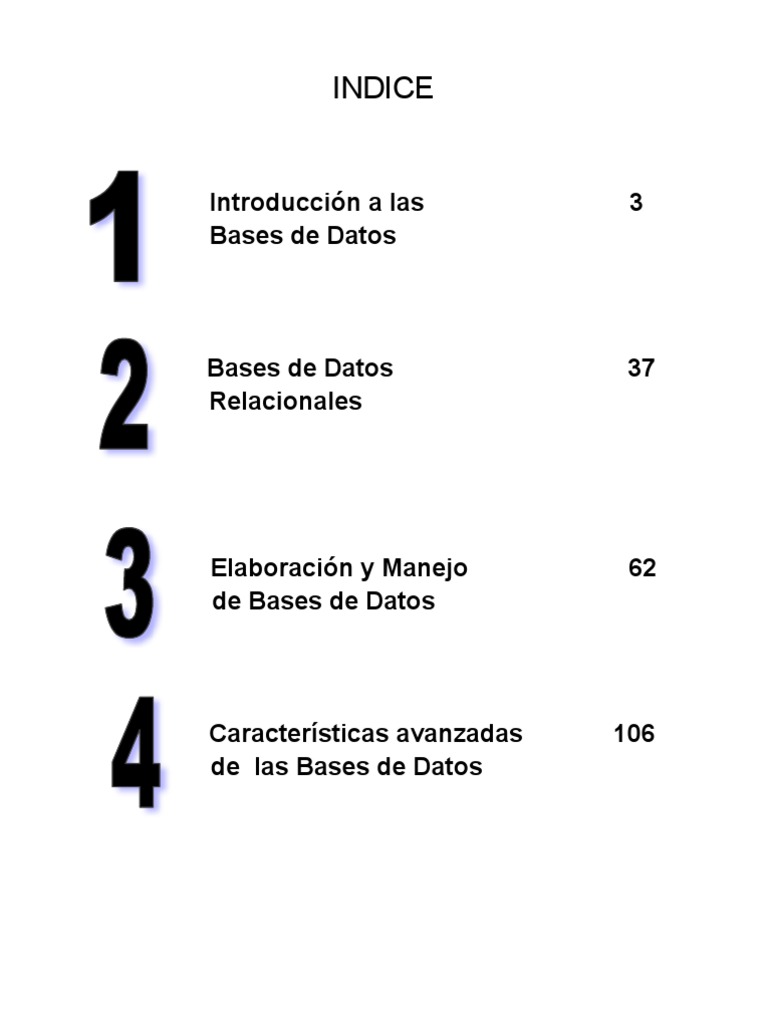 INDICE

1 Introducción a las Bases de Datos 3

2 Bases de Datos Relacionales 37

3 Elaboración y Manejo de Bases de Datos 62

4 Características avanzadas de las Bases de Datos 106